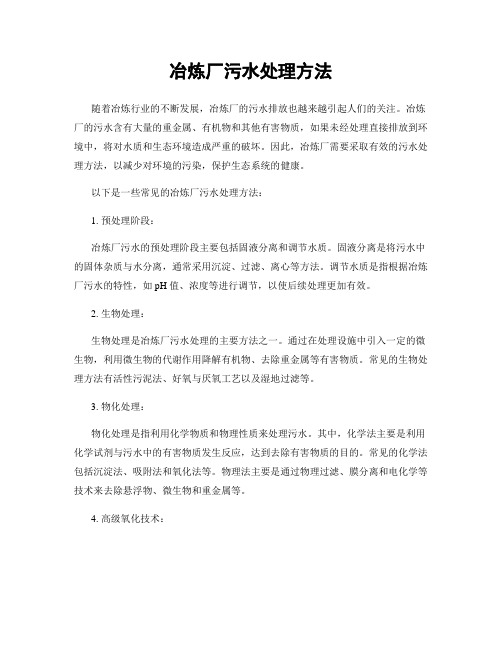 冶炼厂污水处理方法

随着冶炼行业的不断发展，冶炼厂的污水排放也越来越引起人们的关注。冶炼厂的污水含有大量的重金属、有机物和其他有害物质，如果未经处理直接排放到环境中，将对水质和生态环境造成严重的破坏。因此，冶炼厂需要采取有效的污水处理方法，以减少对环境的污染，保护生态系统的健康。

以下是一些常见的冶炼厂污水处理方法：

1. 预处理阶段：

冶炼厂污水的预处理阶段主要包括固液分离和调节水质。固液分离是将污水中的固体杂质与水分离，通常采用沉淀、过滤、离心等方法。调节水质是指根据冶炼厂污水的特性，如pH值、浓度等进行调节，以使后续处理更加有效。

2. 生物处理：

生物处理是冶炼厂污水处理的主要方法之一。通过在处理设施中引入一定的微生物，利用微生物的代谢作用降解有机物、去除重金属等有害物质。常见的生物处理方法有活性污泥法、好氧与厌氧工艺以及湿地过滤等。

3. 物化处理：

物化处理是指利用化学物质和物理性质来处理污水。其中，化学法主要是利用化学试剂与污水中的有害物质发生反应，达到去除有害物质的目的。常见的化学法包括沉淀法、吸附法和氧化法等。物理法主要是通过物理过滤、膜分离和电化学等技术来去除悬浮物、微生物和重金属等。

4. 高级氧化技术：